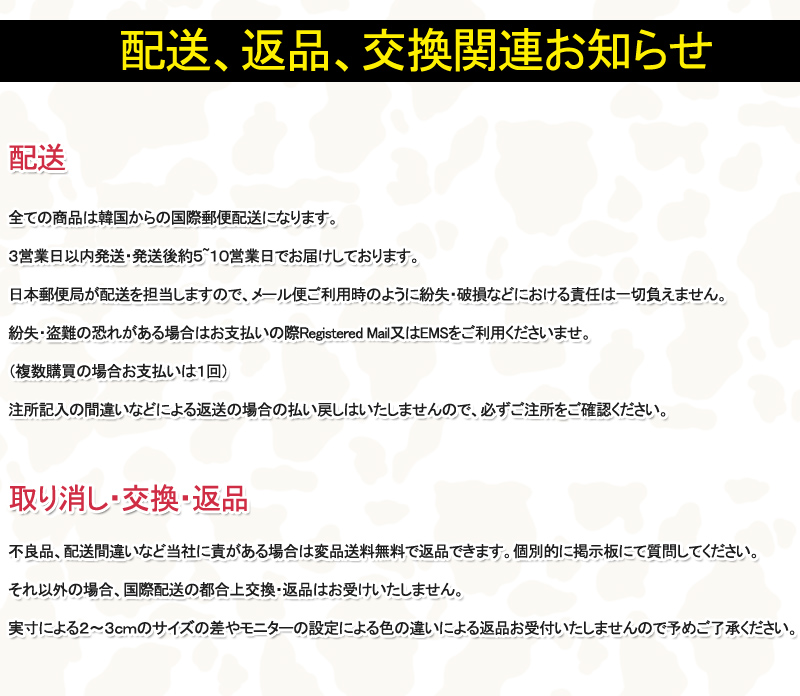 配送、返品、交換関連お知らせ

配送

全ての商品は韓国からの国際郵便配送になります。

3営業日以内発送・発送後約5~10営業日でお届けしております。

日本郵便局が配送を担当しますので、メール便ご利用時のように紛失・破損などにおける責任は一切負えません。

紛失・盗難の恐れがある場合はお支払いの際Registered Mail又はEMSをご利用くださいませ。

(複数購買の場合お支払いは1回)

注所記入の間違いなどによる返送の場合の払い戻しはいたしませんので、必ずご注所をご確認ください。

取り消し・交換・返品

不良品、配送間違いなど当社に責がある場合は変品送料無料で返品できます。個別的に掲示板にて質問してください。

それ以外の場合、国際配送の都合上交換・返品はお受けいたしません。

実寸による2～3cmのサイズの差やモニターの設定による色の違いによる返品お受付いたしませんので予めご了承ください。